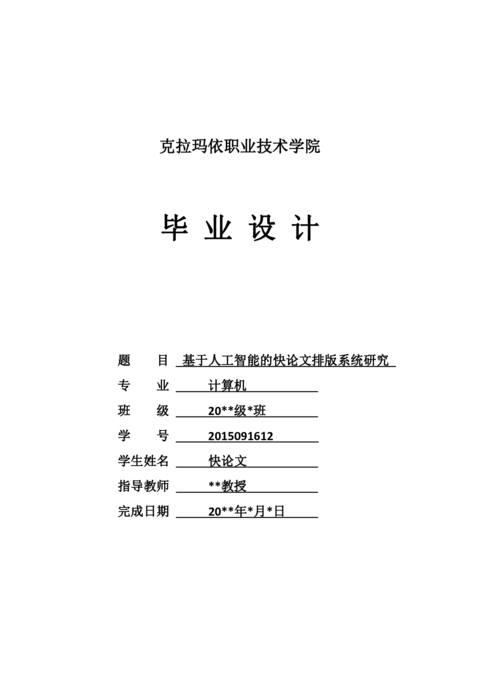 克拉玛依职业技术学院

毕 业 设 计

题　　目 基于人工智能的快论文排版系统研究

专　　业 计算机

班　　级 20**级*班

学　　号 2015091612

学生姓名 快论文

指导教师 **教授

完成日期 20**年*月*日